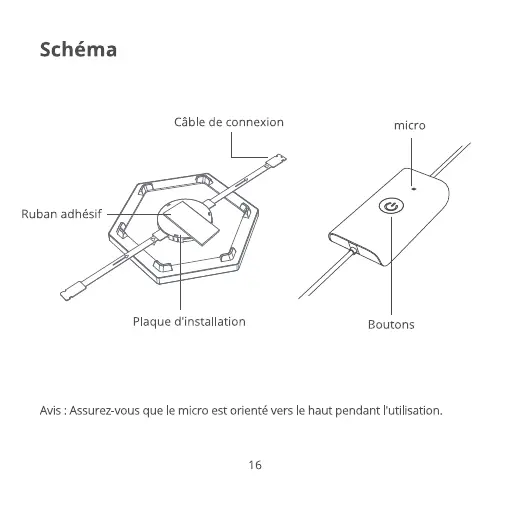 Schéma

Câble de connexion

micro

Ruban adhésif

Plaque d'installation

Boutons

Avis : Assurez-vous que le micro est orienté vers le haut pendant l'utilisation.

16